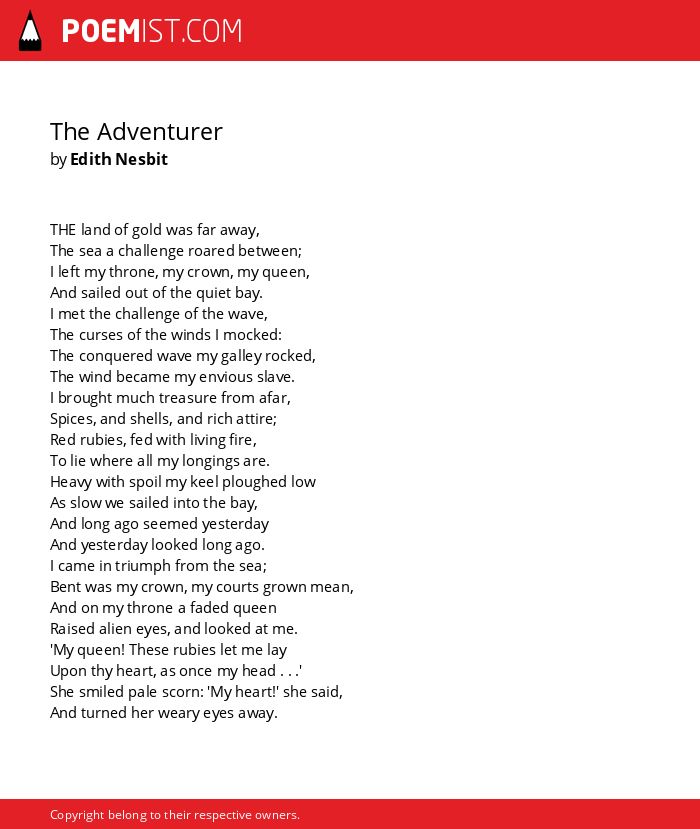 POEMIST.COM

The Adventurer
by Edith Nesbit

THE land of gold was far away,
The sea a challenge roared between;
I left my throne, my crown, my queen,
And sailed out of the quiet bay.
I met the challenge of the wave,
The curses of the winds I mocked:
The conquered wave my galley rocked,
The wind became my envious slave.
I brought much treasure from afar,
Spices, and shells, and rich attire;
Red rubies, fed with living fire,
To lie where all my longings are.
Heavy with spoil my keel ploughed low
As slow we sailed into the bay,
And long ago seemed yesterday
And yesterday looked long ago.
I came in triumph from the sea;
Bent was my crown, my courts grown mean,
And on my throne a faded queen
Raised alien eyes, and looked at me.
'My queen! These rubies let me lay
Upon thy heart, as once my head . . .'
She smiled pale scorn: 'My heart!' she said,
And turned her weary eyes away.

Copyright belong to their respective owners.